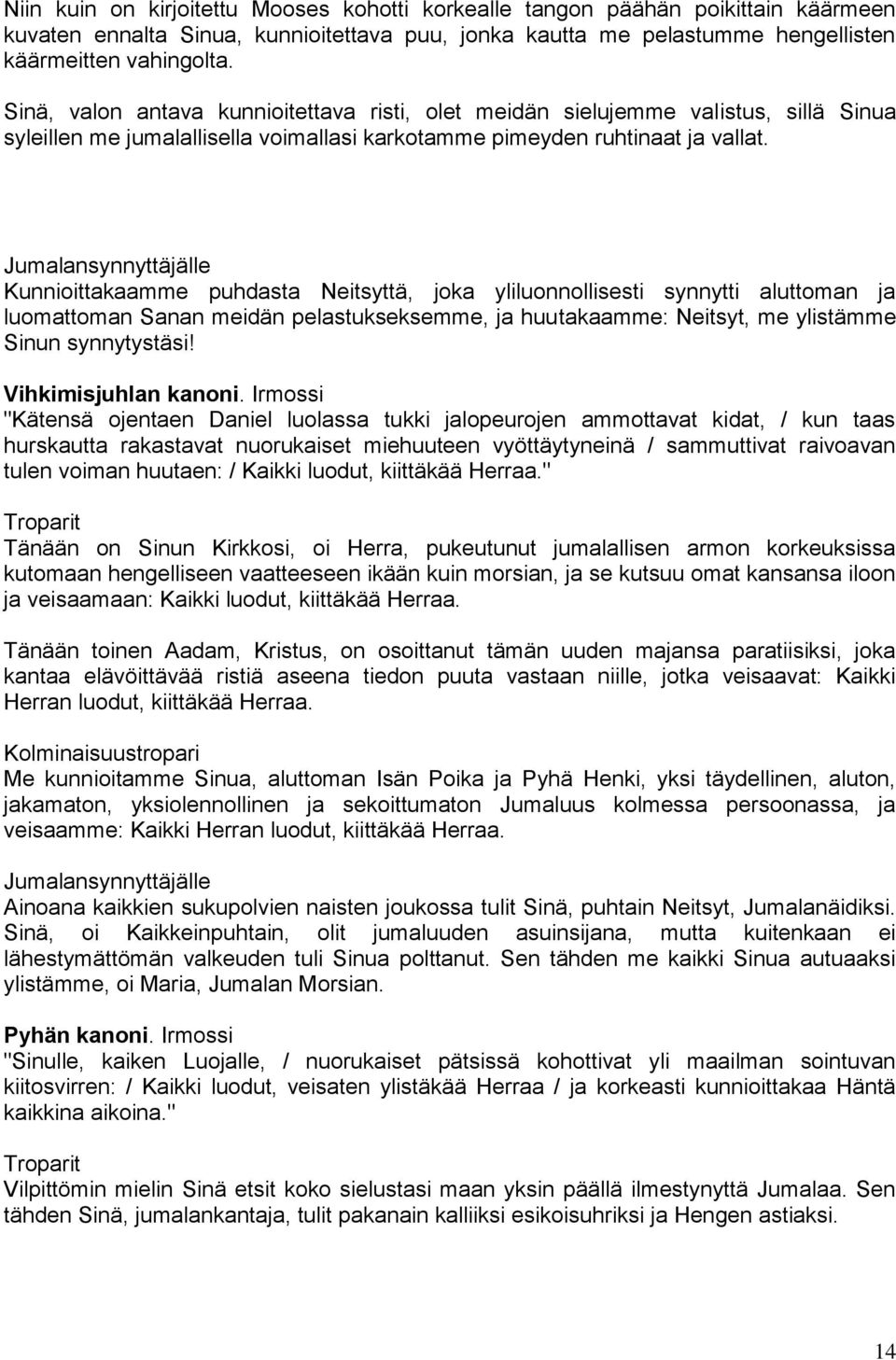 Niin kuin on kirjoitettu Mooses kohotti korkealle tangon päähän poikittain käärmeen kuvaten ennalta Sinua, kunnioitettava puu, jonka kautta me pelastumme hengellisten käärmeitten vahingolta.

Sinä, valon antava kunnioitettava risti, olet meidän sielujemme valistus, sillä Sinua syleillen me jumalallisella voimallasi karkotamme pimeyden ruhtinaat ja vallat.

Jumalansynnyttäjälle
Kunnioittakaamme puhdasta Neitsyttä, joka yliluonnollisesti synnytti aluttoman ja luomattoman Sanan meidän pelastukseksemme, ja huutakaamme: Neitsyt, me ylistämme Sinun synnytystäsi!

Vihkimisjuhlan kanoni. Irmossi
"Kätensä ojentaen Daniel luolassa tukki jalopeurojen ammottavat kidat, / kun taas hurskautta rakastavat nuorukaiset miehuuteen vyöttäytyneinä / sammuttivat raivoavan tulen voiman huutaen: / Kaikki luodut, kiittäkää Herraa."

Troparit
Tänään on Sinun Kirkkosi, oi Herra, pukeutunut jumalallisen armon korkeuksissa kutomaan hengelliseen vaatteeseen ikään kuin morsian, ja se kutsuu omat kansansa iloon ja veisaamaan: Kaikki luodut, kiittäkää Herraa.

Tänään toinen Aadam, Kristus, on osoittanut tämän uuden majansa paratiisiksi, joka kantaa elävöittävää ristiä aseena tiedon puuta vastaan niille, jotka veisaavat: Kaikki Herran luodut, kiittäkää Herraa.

Kolminaisuustropari
Me kunnioitamme Sinua, aluttoman Isän Poika ja Pyhä Henki, yksi täydellinen, aluton, jakamaton, yksiolennollinen ja sekoittumaton Jumaluus kolmessa persoonassa, ja veisaamme: Kaikki Herran luodut, kiittäkää Herraa.

Jumalansynnyttäjälle
Ainoana kaikkien sukupolvien naisten joukossa tulit Sinä, puhtain Neitsyt, Jumalanäidiksi. Sinä, oi Kaikkeinpuhtain, olit jumaluuden asuinsijana, mutta kuitenkaan ei lähestymättömän valkeuden tuli Sinua polttanut. Sen tähden me kaikki Sinua autuaaksi ylistämme, oi Maria, Jumalan Morsian.

Pyhän kanoni. Irmossi
"Sinulle, kaiken Luojalle, / nuorukaiset pätsissä kohottivat yli maailman sointuvan kiitosvirren: / Kaikki luodut, veisaten ylistäkää Herraa / ja korkeasti kunnioittakaa Häntä kaikkina aikoina."

Troparit
Vilpittömin mielin Sinä etsit koko sielustasi maan yksin päällä ilmestynyttä Jumalaa. Sen tähden Sinä, jumalankantaja, tulit pakanain kalliiksi esikoisuhriksi ja Hengen astiaksi.

14